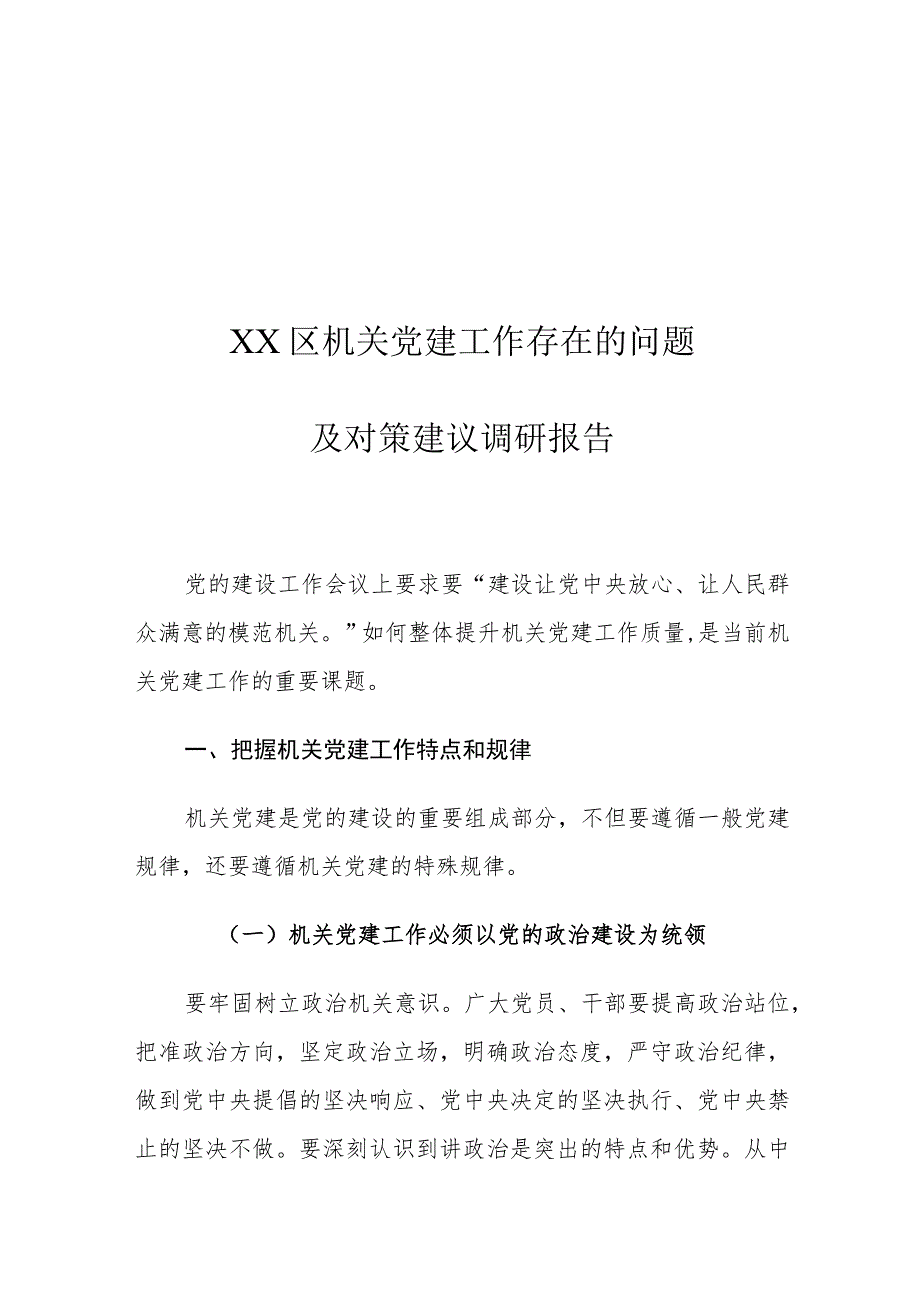 XX区机关党建工作存在的问题

及对策建议调研报告

党的建设工作会议上要求要“建设让党中央放心、让人民群众满意的模范机关。”如何整体提升机关党建工作质量,是当前机关党建工作的重要课题。

一、把握机关党建工作特点和规律

机关党建是党的建设的重要组成部分，不但要遵循一般党建规律，还要遵循机关党建的特殊规律。

（一）机关党建工作必须以党的政治建设为统领

要牢固树立政治机关意识。广大党员、干部要提高政治站位，把准政治方向，坚定政治立场，明确政治态度，严守政治纪律，做到党中央提倡的坚决响应、党中央决定的坚决执行、党中央禁止的坚决不做。要深刻认识到讲政治是突出的特点和优势。从中